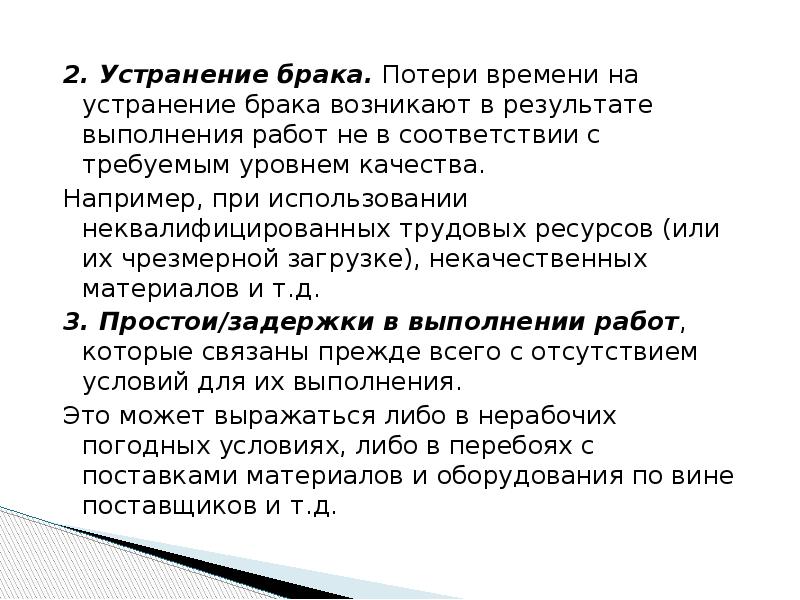 2. Устранение брака. Потери времени на устранение брака возникают в результате выполнения работ не в соответствии с требуемым уровнем качества.

Например, при использовании неквалифицированных трудовых ресурсов (или их чрезмерной загрузке), некачественных материалов и т.д.

3. Простои/задержки в выполнении работ, которые связаны прежде всего с отсутствием условий для их выполнения.

Это может выражаться либо в нерабочих погодных условиях, либо в перебоях с поставками материалов и оборудования по вине поставщиков и т.д.